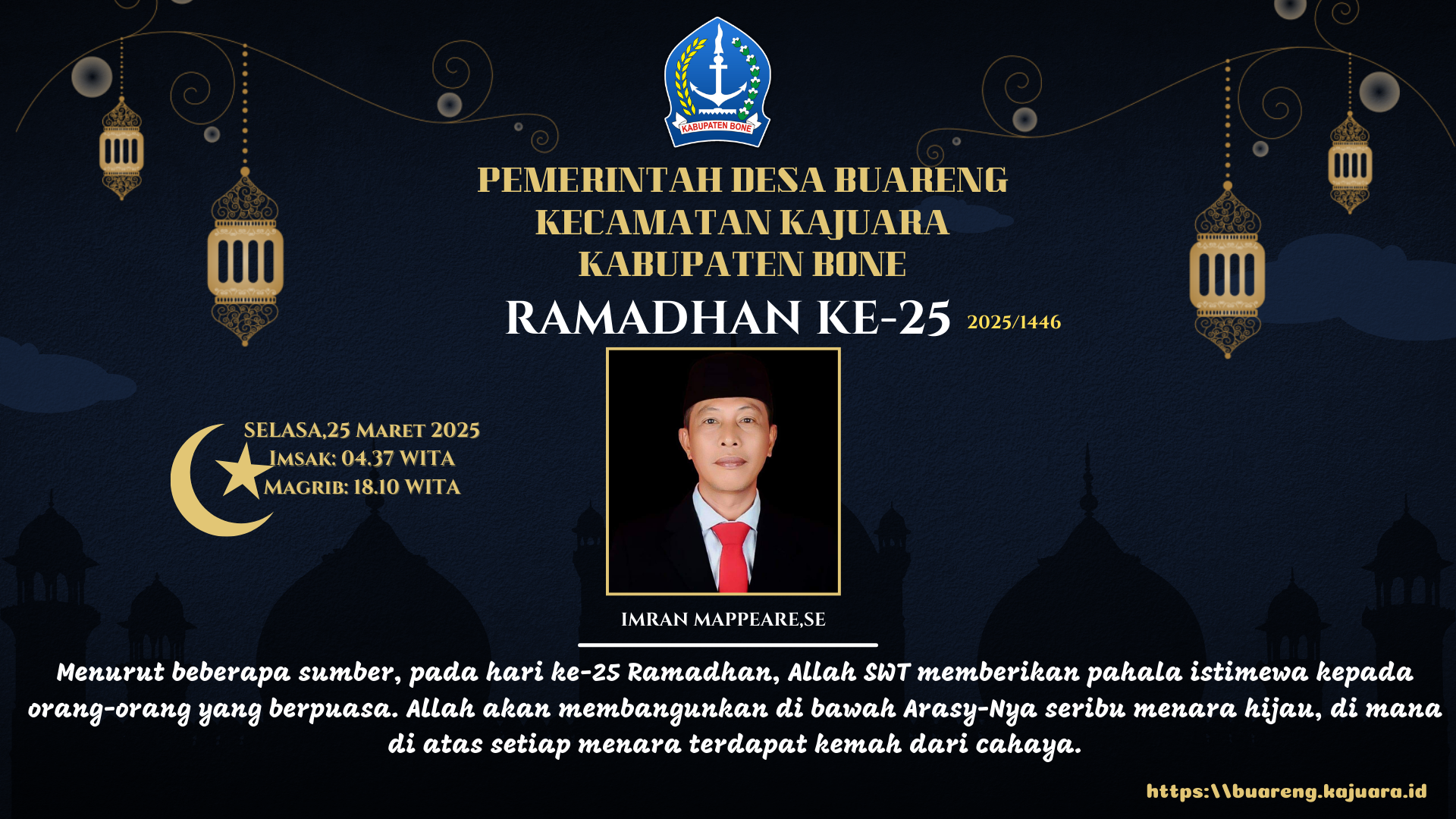 KABUPATEN BONE

PEMERINTAH DESA BUARENG
KECAMATAN KAJUARA
KABUPATEN BONE

RAMADHAN KE-25 2025/1446

SELASA,25 MARET 2025
IMSAK: 04.37 WITA
MAGRIB: 18.10 WITA

IMRAN MAPPEARE,SE

Menurut beberapa sumber, pada hari ke-25 Ramadhan, Allah SWT memberikan pahala istimewa kepada orang-orang yang berpuasa. Allah akan membangunkan di bawah Arasy-Nya seribu menara hijau, di mana di atas setiap menara terdapat kemah dari cahaya.

https:\\buareng.kajuara.id